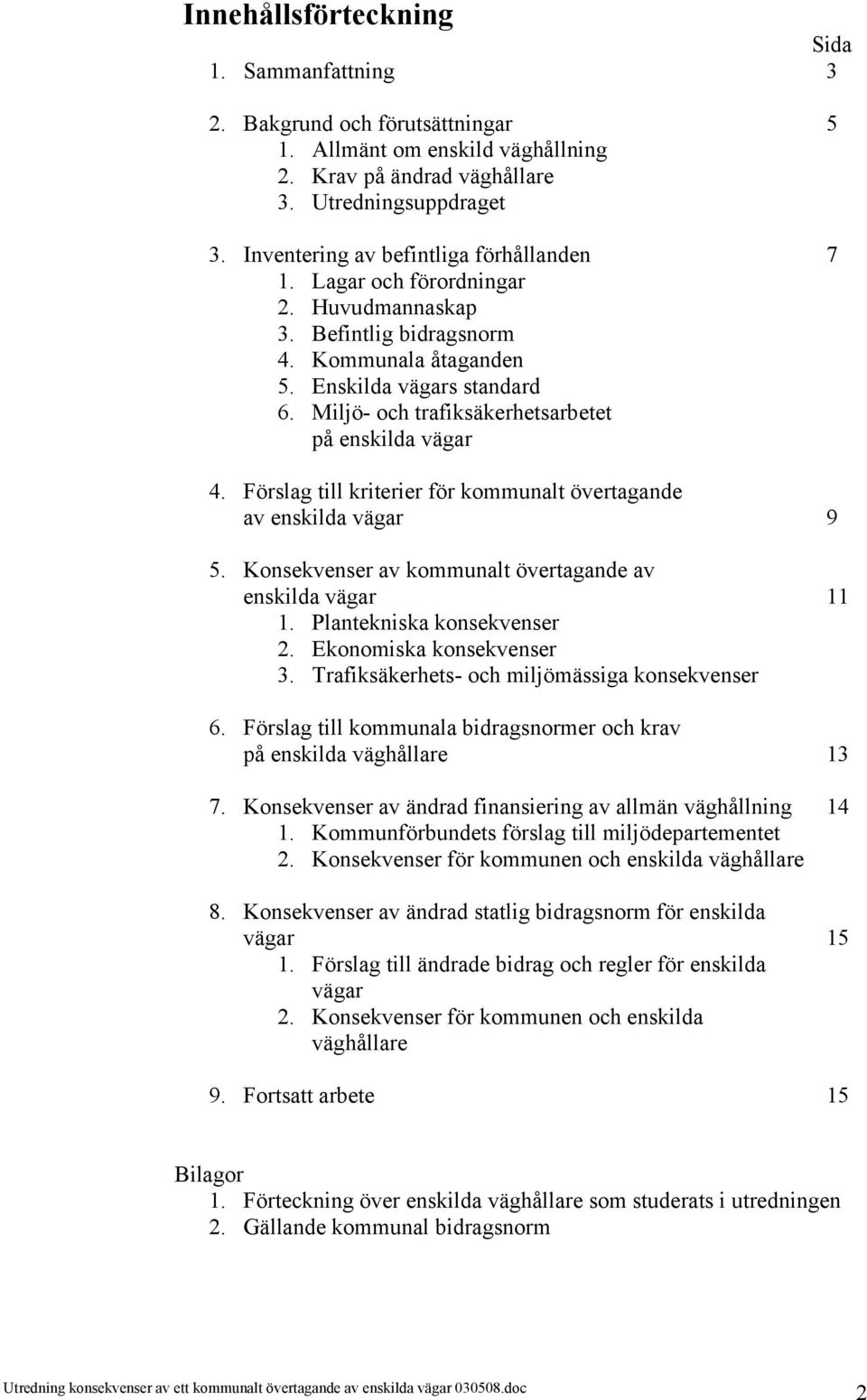 Innehållsförteckning

Sida

1. Sammanfattning 3

2. Bakgrund och förutsättningar 5
1. Allmänt om enskild väghållning
2. Krav på ändrad väghållare
3. Utredningsuppdraget

3. Inventering av befintliga förhållanden 7
1. Lagar och förordningar
2. Huvudmannaskap
3. Befintlig bidragsnorm
4. Kommunala åtaganden
5. Enskilda vägars standard
6. Miljö- och trafiksäkerhetsarbetet på enskilda vägar

4. Förslag till kriterier för kommunalt övertagande av enskilda vägar 9

5. Konsekvenser av kommunalt övertagande av enskilda vägar 11
1. Plantekniska konsekvenser
2. Ekonomiska konsekvenser
3. Trafiksäkerhets- och miljömässiga konsekvenser

6. Förslag till kommunala bidragsnormer och krav på enskilda väghållare 13

7. Konsekvenser av ändrad finansiering av allmän väghållning 14
1. Kommunförbundets förslag till miljödepartementet
2. Konsekvenser för kommunen och enskilda väghållare

8. Konsekvenser av ändrad statlig bidragsnorm för enskilda vägar 15
1. Förslag till ändrade bidrag och regler för enskilda vägar
2. Konsekvenser för kommunen och enskilda väghållare

9. Fortsatt arbete 15

Bilagor
1. Förteckning över enskilda väghållare som studerats i utredningen
2. Gällande kommunal bidragsnorm

Utredning konsekvenser av ett kommunalt övertagande av enskilda vägar 030508.doc 2